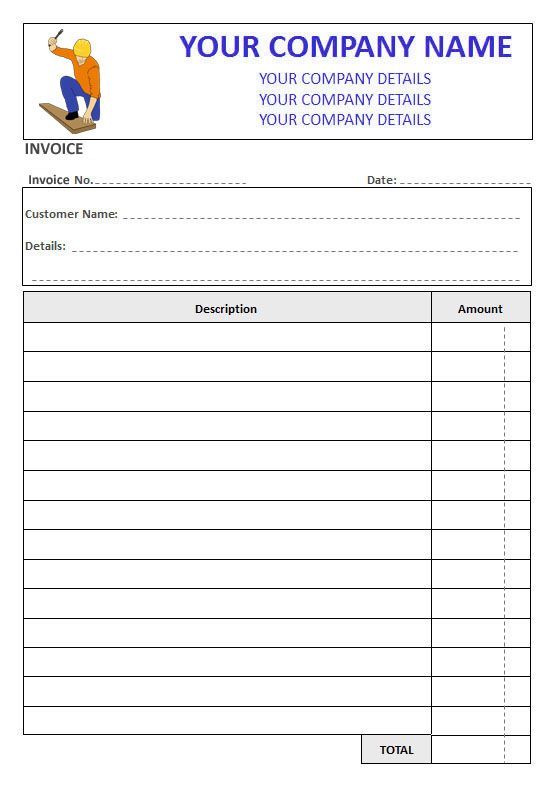 YOUR COMPANY NAME
YOUR COMPANY DETAILS
YOUR COMPANY DETAILS
YOUR COMPANY DETAILS

INVOICE

Invoice No.

Date:

Customer Name:

Details:

| Description | Amount |
|---|---|
| | |
| | |
| | |
| | |
| | |
| | |
| | |
| | |
| | |
| | |
| | |
| | |
| | |
| | |
| TOTAL | |